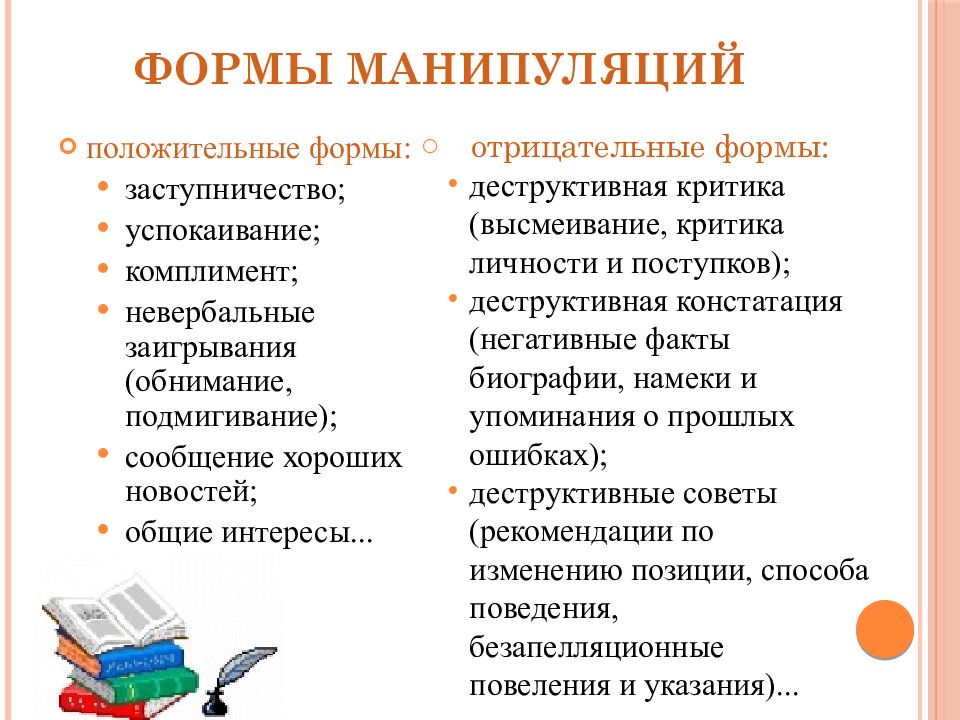 ФОРМЫ МАНИПУЛЯЦИЙ

положительные формы:
- заступничество;
- успокаивание;
- комплимент;
- невербальные заигрывания (обнимание, подмигивание);
- сообщение хороших новостей;
- общие интересы...

отрицательные формы:
- деструктивная критика (высмеивание, критика личности и поступков);
- деструктивная констатация (негативные факты биографии, намеки и упоминания о прошлых ошибках);
- деструктивные советы (рекомендации по изменению позиции, способа поведения, безапелляционные повеления и указания)...